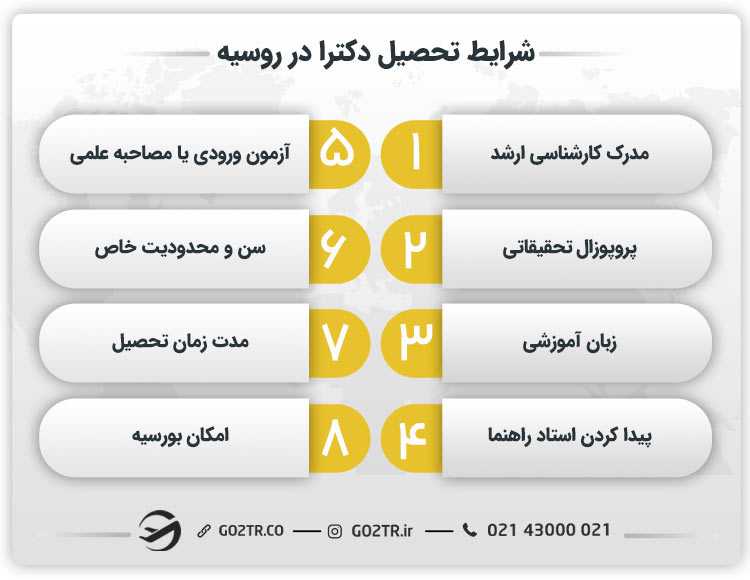 شرایط تحصیل دکترا در روسیه

۱ مدرک کارشناسی ارشد

۲ پروپوزال تحقیقاتی

۳ زبان آموزشی

۴ پیدا کردن استاد راهنما

۵ آزمون ورودی یا مصاحبه علمی

۶ سن و محدودیت خاص

۷ مدت زمان تحصیل

۸ امکان بورسیه

GO2TR.CO — GO2TR.ir — 021 43000 021